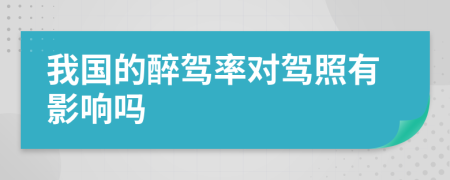 我国的醉驾率对驾照有影响吗